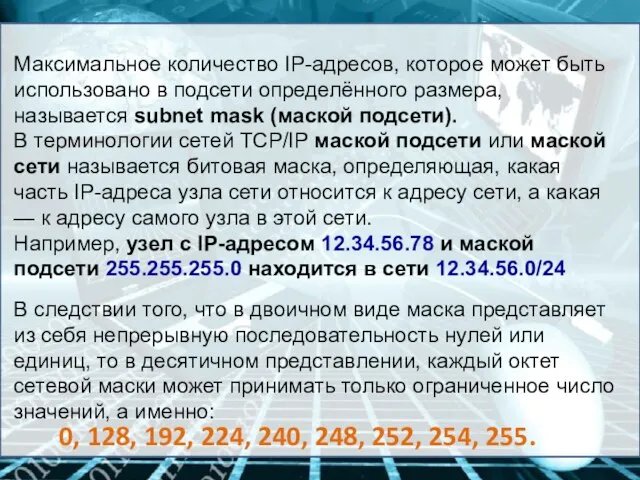 Максимальное количество IP-адресов, которое может быть использовано в подсети определённого размера, называется subnet mask (маской подсети).
В терминологии сетей TCP/IP маской подсети или маской сети называется битовая маска, определяющая, какая часть IP-адреса узла сети относится к адресу сети, а какая — к адресу самого узла в этой сети.
Например, узел с IP-адресом 12.34.56.78 и маской подсети 255.255.255.0 находится в сети 12.34.56.0/24

В следствии того, что в двоичном виде маска представляет из себя непрерывную последовательность нулей или единиц, то в десятичном представлении, каждый октет сетевой маски может принимать только ограниченное число значений, а именно:
0, 128, 192, 224, 240, 248, 252, 254, 255.